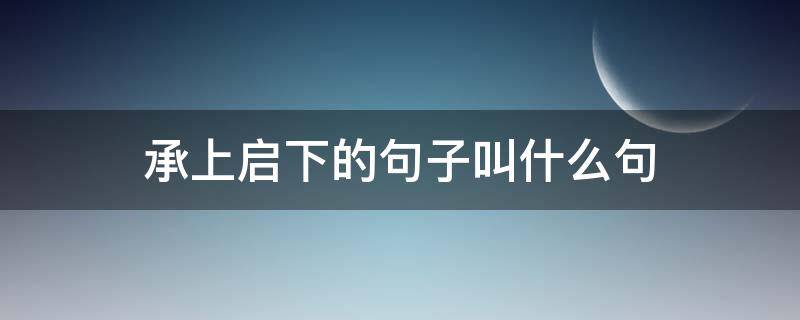 承上启下的句子叫什么句